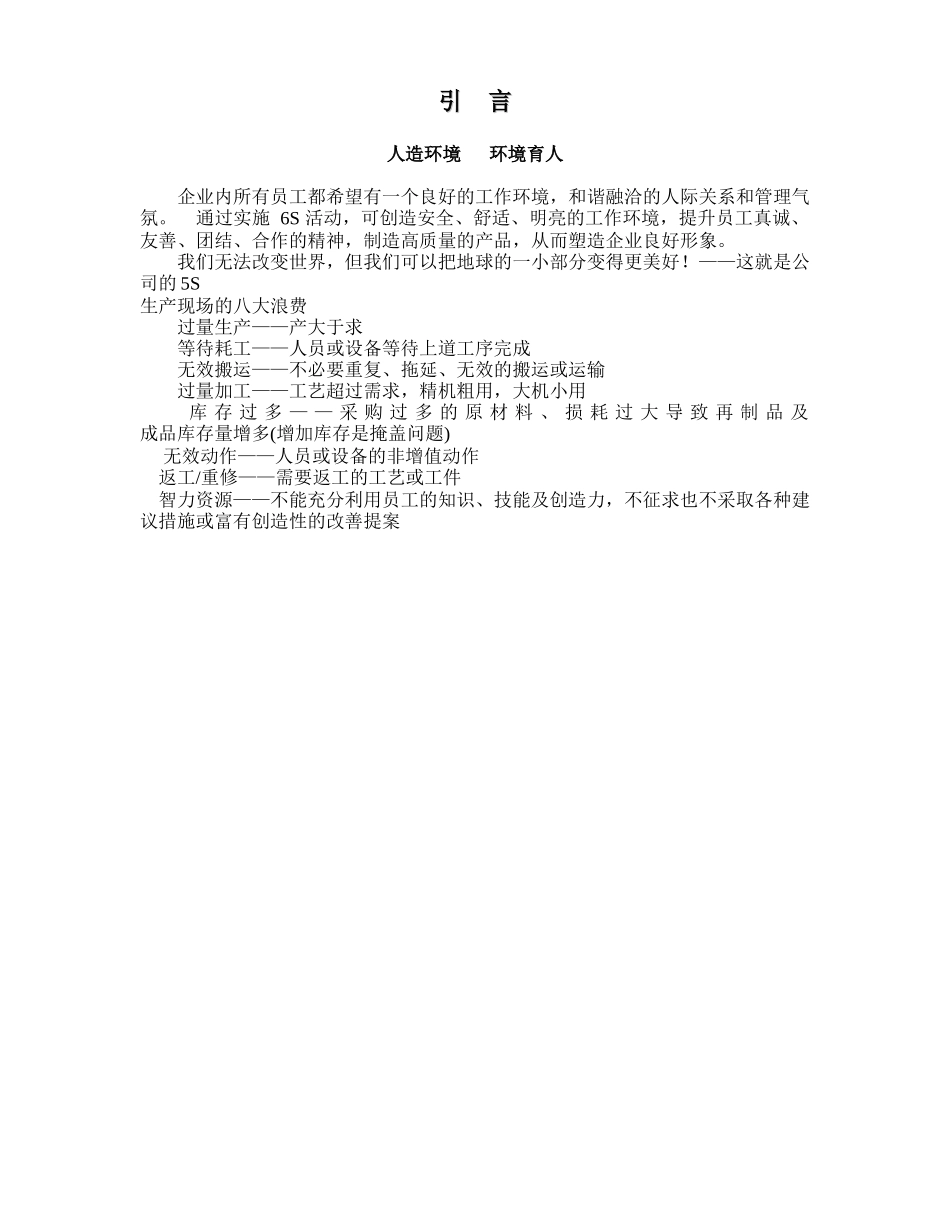 引 言

人造环境 环境育人

企业内所有员工都希望有一个良好的工作环境，和谐融洽的人际关系和管理气氛。 通过实施 6S 活动，可创造安全、舒适、明亮的工作环境，提升员工真诚、友善、团结、合作的精神，制造高质量的产品，从而塑造企业良好形象。

我们无法改变世界，但我们可以把地球的一小部分变得更美好！——这就是公司的 5S

生产现场的八大浪费

过量生产——产大于求

等待耗工——人员或设备等待上道工序完成

无效搬运——不必要重复、拖延、无效的搬运或运输

过量加工——工艺超过需求，精机粗用，大机小用

库存过多——采购过多的原材料、损耗过大导致再制品及成品库存量增多(增加库存是掩盖问题)

无效动作——人员或设备的非增值动作

返工/重修——需要返工的工艺或工件

智力资源——不能充分利用员工的知识、技能及创造力，不征求也不采取各种建议措施或富有创造性的改善提案